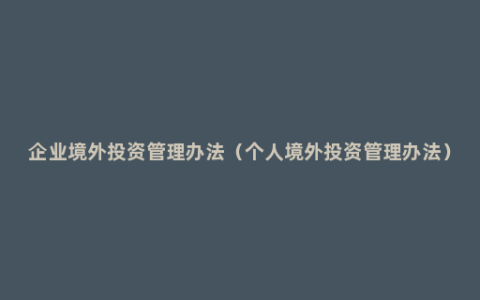 企业境外投资管理办法（个人境外投资管理办法）